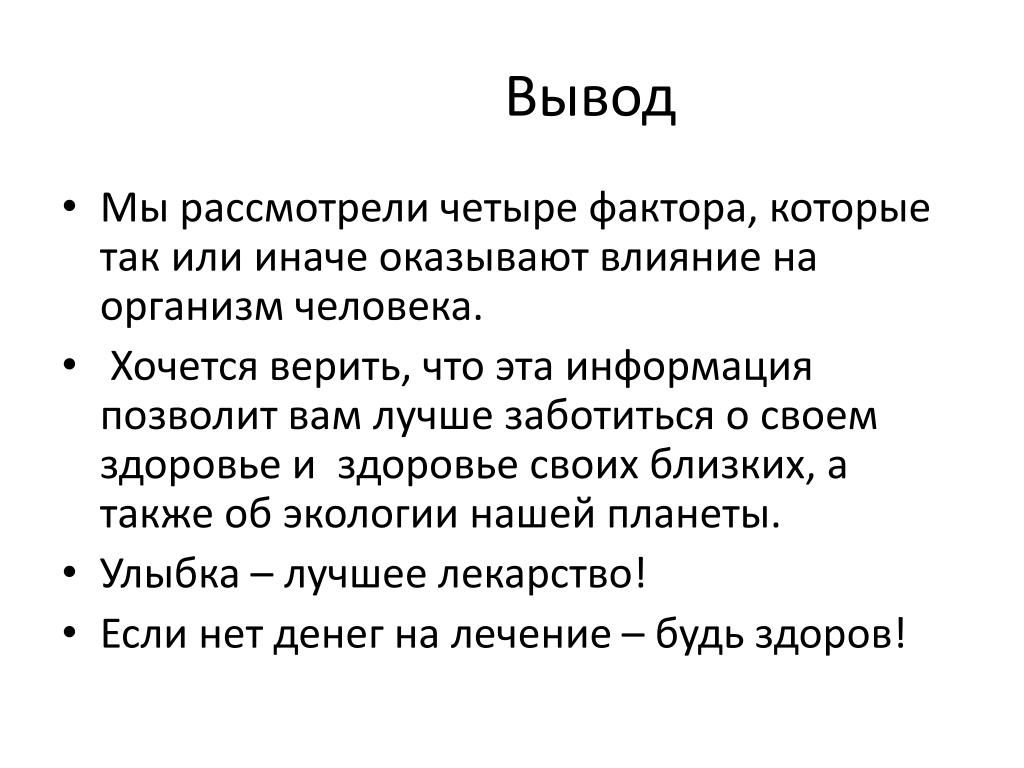 Вывод

• Мы рассмотрели четыре фактора, которые так или иначе оказывают влияние на организм человека.
• Хочется верить, что эта информация позволит вам лучше заботиться о своем здоровье и здоровье своих близких, а также об экологии нашей планеты.
• Улыбка – лучшее лекарство!
• Если нет денег на лечение – будь здоров!